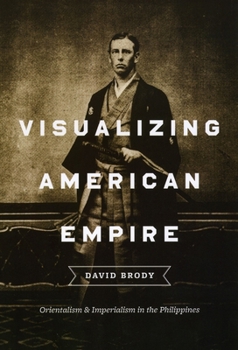 VISUALIZING AMERICAN EMPIRE

DAVID BRODY

Orientalism & Imperialism in the Philippines